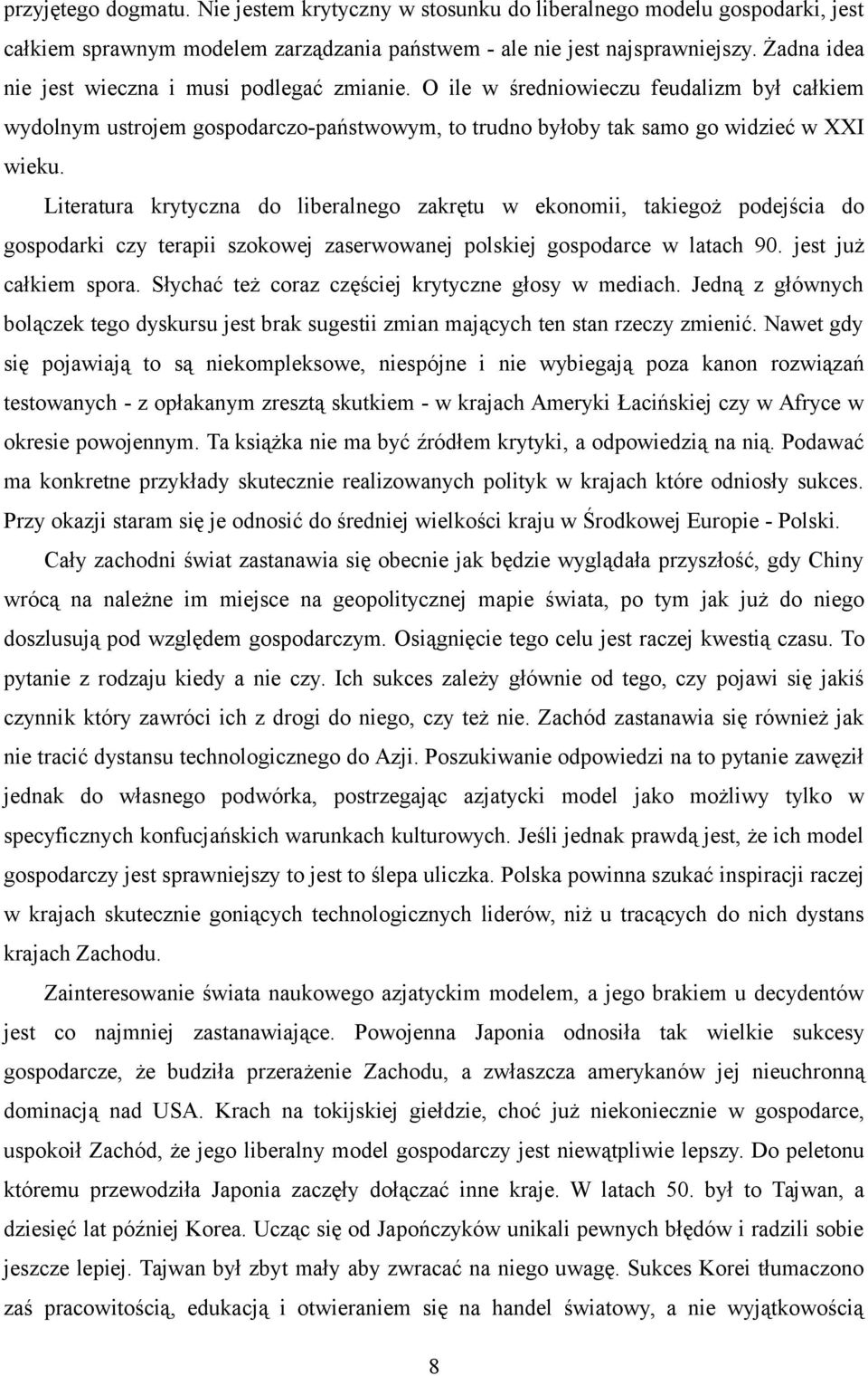 przyjętego dogmatu. Nie jestem krytyczny w stosunku do liberalnego modelu gospodarki, jest całkiem sprawnym modelem zarządzania państwem - ale nie jest najsprawniejszy. Żadna idea nie jest wieczna i musi podlegać zmianie. O ile w średniowieczu feudalizm był całkiem wydolnym ustrojem gospodarczo-państwowym, to trudno byłoby tak samo go widzieć w XXI wieku.

Literatura krytyczna do liberalnego zakrętu w ekonomii, takiegoż podejścia do gospodarki czy terapii szokowej zaserwowanej polskiej gospodarce w latach 90. jest już całkiem spora. Słychać też coraz częściej krytyczne głosy w mediach. Jedną z głównych bolączek tego dyskursu jest brak sugestii zmian mających ten stan rzeczy zmienić. Nawet gdy się pojawiają to są niekompleksowe, niespójne i nie wybiegają poza kanon rozwiązań testowanych - z opłakanym zresztą skutkiem - w krajach Ameryki Łacińskiej czy w Afryce w okresie powojennym. Ta książka nie ma być źródłem krytyki, a odpowiedzią na nią. Podawać ma konkretne przykłady skutecznie realizowanych polityk w krajach które odniosły sukces. Przy okazji staram się je odnosić do średniej wielkości kraju w Środkowej Europie - Polski.

Cały zachodni świat zastanawia się obecnie jak będzie wyglądała przyszłość, gdy Chiny wrócą na należne im miejsce na geopolitycznej mapie świata, po tym jak już do niego doszlusują pod względem gospodarczym. Osiągnięcie tego celu jest raczej kwestią czasu. To pytanie z rodzaju kiedy a nie czy. Ich sukces zależy głównie od tego, czy pojawi się jakiś czynnik który zawróci ich z drogi do niego, czy też nie. Zachód zastanawia się również jak nie tracić dystansu technologicznego do Azji. Poszukiwanie odpowiedzi na to pytanie zawęził jednak do własnego podwórka, postrzegając azjatycki model jako możliwy tylko w specyficznych konfucjańskich warunkach kulturowych. Jeśli jednak prawdą jest, że ich model gospodarczy jest sprawniejszy to jest to ślepa uliczka. Polska powinna szukać inspiracji raczej w krajach skutecznie goniących technologicznych liderów, niż u tracących do nich dystans krajach Zachodu.

Zainteresowanie świata naukowego azjatyckim modelem, a jego brakiem u decydentów jest co najmniej zastanawiające. Powojenna Japonia odnosiła tak wielkie sukcesy gospodarcze, że budziła przerażenie Zachodu, a zwłaszcza amerykanów jej nieuchronną dominacją nad USA. Krach na tokijskiej giełdzie, choć już niekoniecznie w gospodarce, uspokoił Zachód, że jego liberalny model gospodarczy jest niewątpliwie lepszy. Do peletonu któremu przewodziła Japonia zaczęły dołączać inne kraje. W latach 50. był to Tajwan, a dziesięć lat później Korea. Ucząc się od Japończyków unikali pewnych błędów i radzili sobie jeszcze lepiej. Tajwan był zbyt mały aby zwracać na niego uwagę. Sukces Korei tłumaczono zaś pracowitością, edukacją i otwieraniem się na handel światowy, a nie wyjątkowością

8